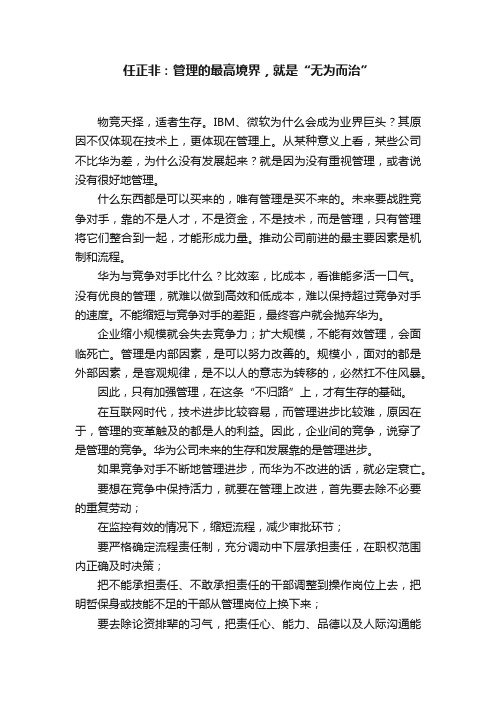 任正非：管理的最高境界，就是“无为而治”

物竞天择，适者生存。IBM、微软为什么会成为业界巨头？其原因不仅体现在技术上，更体现在管理上。从某种意义上看，某些公司不比华为差，为什么没有发展起来？就是因为没有重视管理，或者说没有很好地管理。

什么东西都是可以买来的，唯有管理是买不来的。未来要战胜竞争对手，靠的不是人才，不是资金，不是技术，而是管理，只有管理将它们整合到一起，才能形成力量。推动公司前进的最主要因素是机制和流程。

华为与竞争对手比什么？比效率，比成本，看谁能多活一口气。没有优良的管理，就难以做到高效和低成本，难以保持超过竞争对手的速度。不能缩短与竞争对手的差距，最终客户就会抛弃华为。

企业缩小规模就会失去竞争力；扩大规模，不能有效管理，会面临死亡。管理是内部因素，是可以努力改善的。规模小，面对的都是外部因素，是客观规律，是不以人的意志为转移的，必然扛不住风暴。

因此，只有加强管理，在这条“不归路”上，才有生存的基础。

在互联网时代，技术进步比较容易，而管理进步比较难，原因在于，管理的变革触及的都是人的利益。因此，企业间的竞争，说穿了是管理的竞争。华为公司未来的生存和发展靠的是管理进步。

如果竞争对手不断地管理进步，而华为不改进的话，就必定衰亡。

要想在竞争中保持活力，就要在管理上改进，首先要去除不必要的重复劳动；

在监控有效的情况下，缩短流程，减少审批环节；

要严格确定流程责任制，充分调动中下层承担责任，在职权范围内正确及时决策；

把不能承担责任、不敢承担责任的干部调整到操作岗位上去，把明哲保身或技能不足的干部从管理岗位上换下来；

要去除论资排辈的习气，把责任心、能力、品德以及人际沟通能